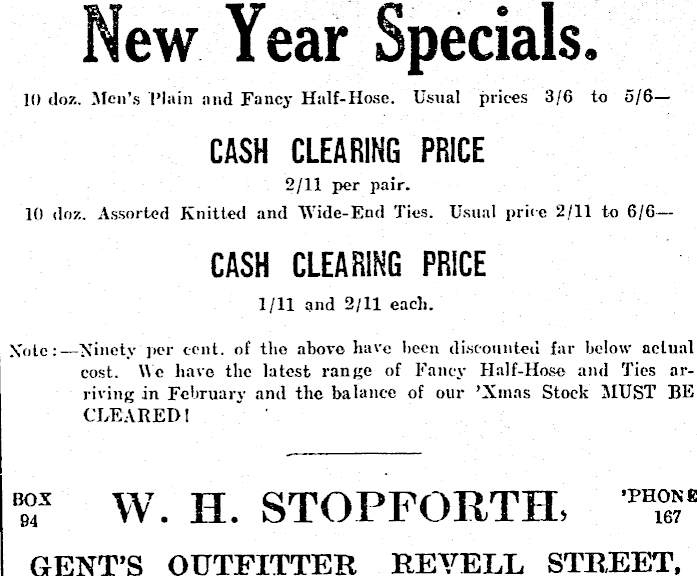 New Year Specials.

10 doz. Men's Plain and Fancy Half-Hose. Usual prices 3/6 to 5/6—

CASH CLEARING PRICE

2/11 per pair.

10 doz. Assorted Knitted and Wide-End Ties. Usual price 2/11 to 6/6—

CASH CLEARING PRICE

1/11 and 2/11 each.

Note:—Ninety per cent. of the above have been discounted far below actual cost. We have the latest range of Fancy Half-Hose and Ties arriving in February and the balance of our 'Xmas Stock MUST BE CLEARED!

BOX 94

W. H. STOPFORTH,

'PHONE 167

GENT'S OUTFITTER REVELL STREET,